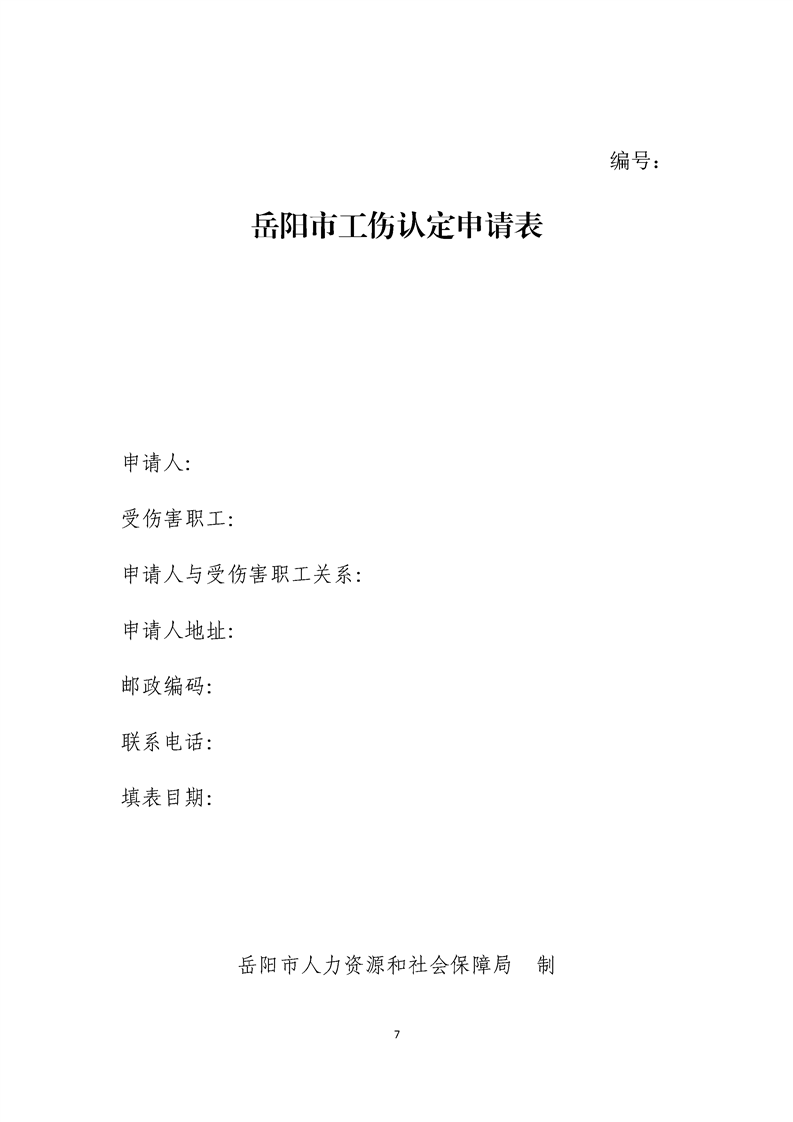 编号：

岳阳市工伤认定申请表

申请人:

受伤害职工:

申请人与受伤害职工关系:

申请人地址:

邮政编码:

联系电话:

填表日期:

岳阳市人力资源和社会保障局　制

7